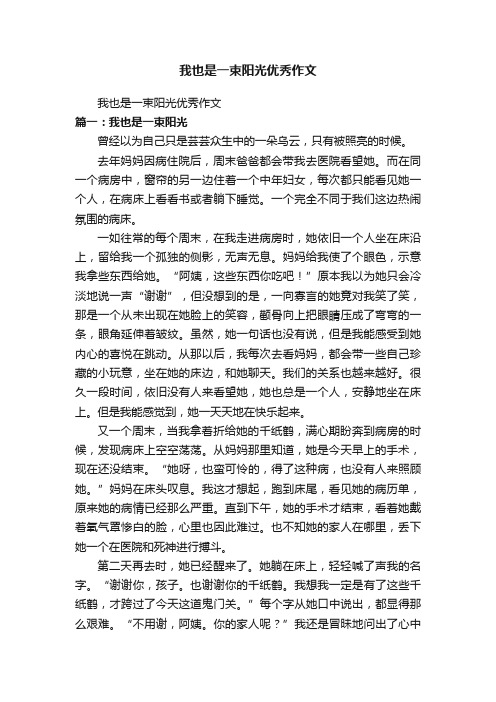 我也是一束阳光优秀作文

我也是一束阳光优秀作文

篇一：我也是一束阳光

曾经以为自己只是芸芸众生中的一朵乌云，只有被照亮的时候。

去年妈妈因病住院后，周末爸爸都会带我去医院看望她。而在同一个病房中，窗帘的另一边住着一个中年妇女，每次都只能看见她一个人，在病床上看看书或者躺下睡觉。一个完全不同于我们这边热闹氛围的病床。

一如往常的每个周末，在我走进病房时，她依旧一个人坐在床沿上，留给我一个孤独的侧影，无声无息。妈妈给我使了个眼色，示意我拿些东西给她。“阿姨，这些东西你吃吧！”原本我以为她只会冷淡地说一声“谢谢”，但没想到的是，一向寡言的她竟对我笑了笑，那是一个从未出现在她脸上的笑容，颧骨向上把眼睛压成了弯弯的一条，眼角延伸着皱纹。虽然，她一句话也没有说，但是我能感受到她内心的喜悦在跳动。从那以后，我每次去看妈妈，都会带一些自己珍藏的小玩意，坐在她的床边，和她聊天。我们的关系也越来越好。很久一段时间，依旧没有人来看望她，她也总是一个人，安静地坐在床上。但是我能感觉到，她一天天地在快乐起来。

又一个周末，当我拿着折给她的千纸鹤，满心期盼奔到病房的时候，发现病床上空空荡荡。从妈妈那里知道，她是今天早上的手术，现在还没结束。“她呀，也蛮可怜的，得了这种病，也没有人来照顾她。”妈妈在床头叹息。我这才想起，跑到床尾，看见她的病历单，原来她的病情已经那么严重。直到下午，她的手术才结束，看着她戴着氧气罩惨白的脸，心里也因此难过。也不知她的家人在哪里，丢下她一个在医院和死神进行搏斗。

第二天再去时，她已经醒来了。她躺在床上，轻轻喊了声我的名字。“谢谢你，孩子。也谢谢你的千纸鹤。我想我一定是有了这些千纸鹤，才跨过了今天这道鬼门关。”每个字从她口中说出，都显得那么艰难。“不用谢，阿姨。你的家人呢？”我还是冒昧地问出了心中